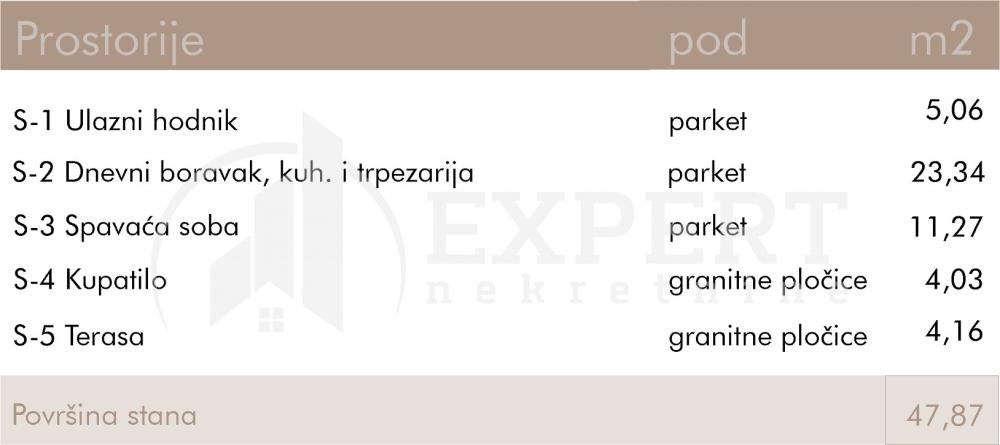 | Prostorije | pod | m2 |
|---|---|---|
| S-1 Ulazni hodnik | parket | 5,06 |
| S-2 Dnevni boravak, kuh. i trpezarija | parket | 23,34 |
| S-3 Spavaća soba | parket | 11,27 |
| S-4 Kupatilo | granitne pločice | 4,03 |
| S-5 Terasa | granitne pločice | 4,16 |
| Površina stana | | 47,87 |

EXPERT
nekretnine